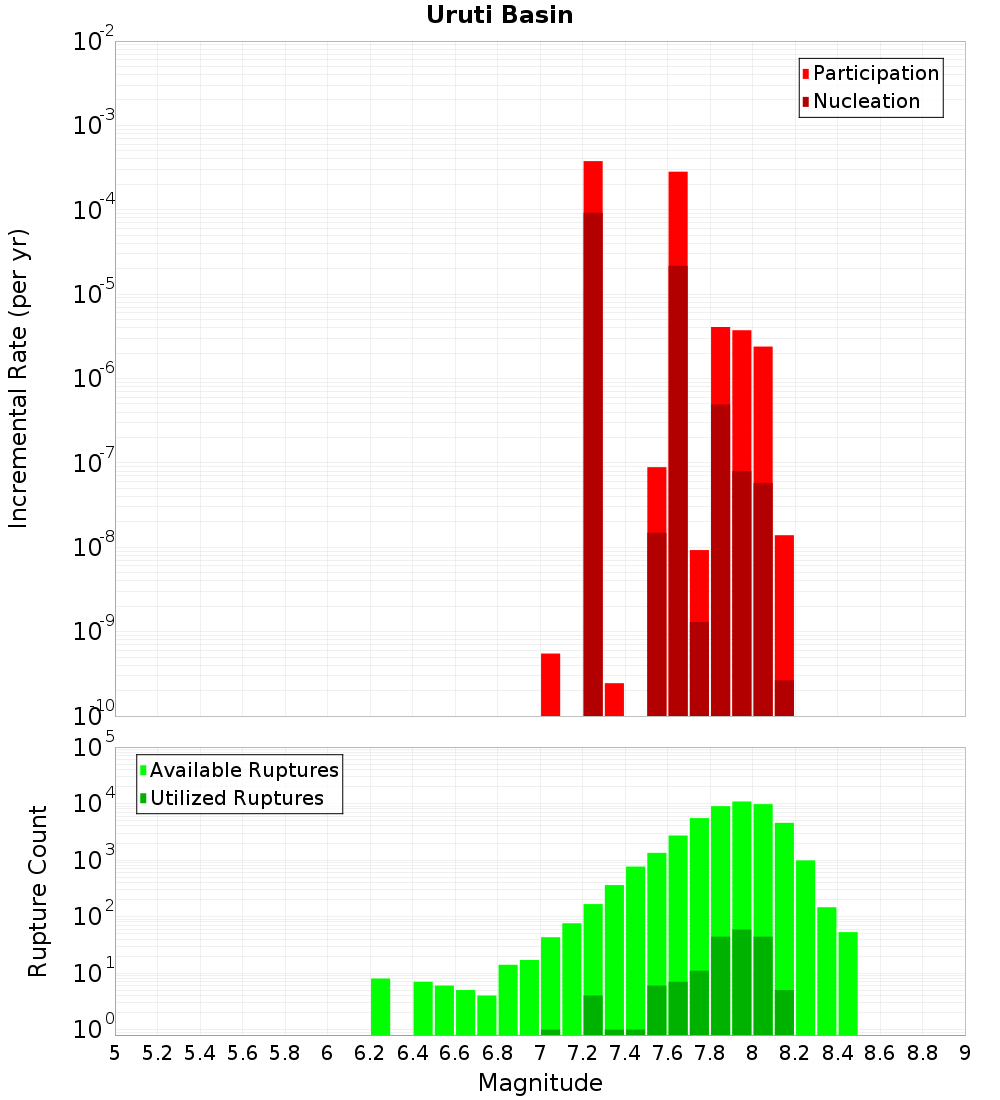 Uruti Basin

Incremental Rate (per yr)

$10^{-2}$
$10^{-3}$
$10^{-4}$
$10^{-5}$
$10^{-6}$
$10^{-7}$
$10^{-8}$
$10^{-9}$
$10^{-10}$

Participation
Nucleation

Rupture Count

$10^{5}$
$10^{4}$
$10^{3}$
$10^{2}$
$10^{1}$
$10^{0}$

Available Ruptures
Utilized Ruptures

5 5.2 5.4 5.6 5.8 6 6.2 6.4 6.6 6.8 7 7.2 7.4 7.6 7.8 8 8.2 8.4 8.6 8.8 9

Magnitude